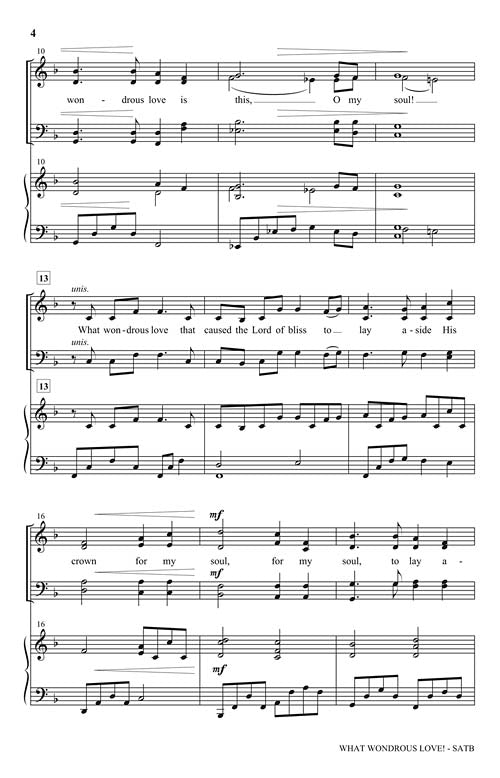 4

10

won - drous love is this, O my soul!

10

13

unis.

What won-drous love that caused the Lord of bliss to lay a - side His

unis.

13

16

mf

crown for my soul, for my soul, to lay a -

mf

16

mf

WHAT WONDROUS LOVE! - SATB